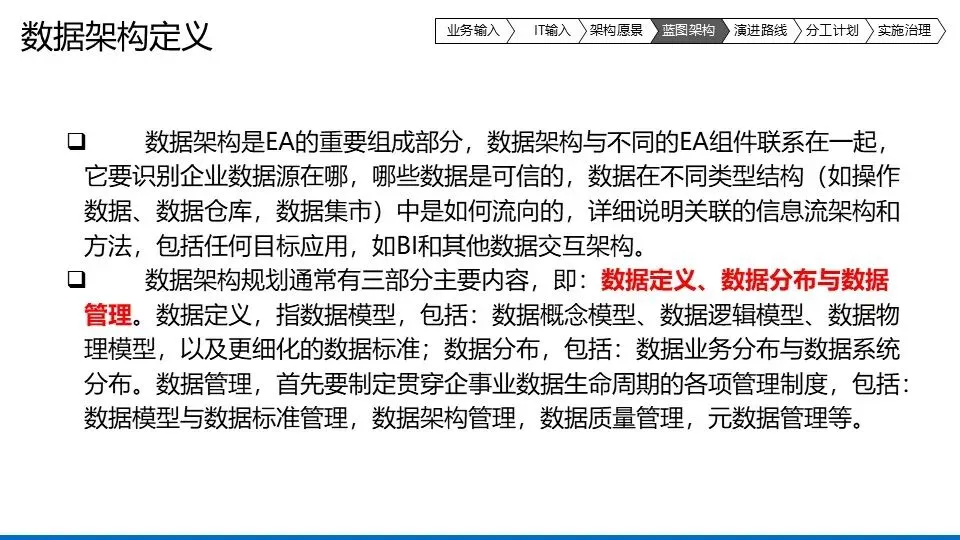 数据架构定义

业务输入 IT输入 架构愿景 蓝图架构 演进路线 分工计划 实施治理

❑ 数据架构是EA的重要组成部分，数据架构与不同的EA组件联系在一起，它要识别企业数据源在哪，哪些数据是可信的，数据在不同类型结构（如操作数据、数据仓库，数据集市）中是如何流向的，详细说明关联的信息流架构和方法，包括任何目标应用，如BI和其他数据交互架构。

❑ 数据架构规划通常有三部分主要内容，即：数据定义、数据分布与数据管理。数据定义，指数据模型，包括：数据概念模型、数据逻辑模型、数据物理模型，以及更细化的数据标准；数据分布，包括：数据业务分布与数据系统分布。数据管理，首先要制定贯穿企事业数据生命周期的各项管理制度，包括：数据模型与数据标准管理，数据架构管理，数据质量管理，元数据管理等。